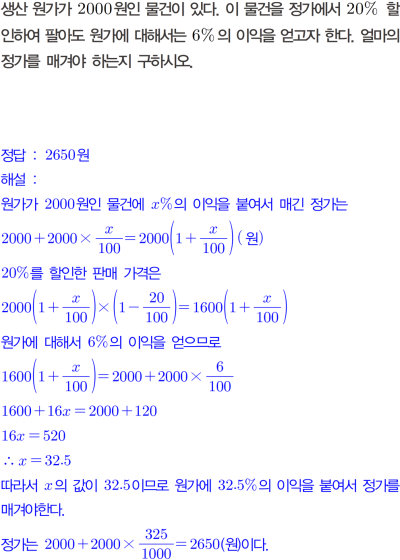 생산 원가가 $2000$원인 물건이 있다. 이 물건을 정가에서 $20\%$ 할인하여 팔아도 원가에 대해서는 $6\%$의 이익을 얻고자 한다. 얼마의 정가를 매겨야 하는지 구하시오.

정답 : $2650$원
해설 :
원가가 $2000$원인 물건에 $x\%$의 이익을 붙여서 매긴 정가는
$2000+2000\times\frac{x}{100}=2000\left(1+\frac{x}{100}\right)$ (원)
$20\%$를 할인한 판매 가격은
$2000\left(1+\frac{x}{100}\right)\times\left(1-\frac{20}{100}\right)=1600\left(1+\frac{x}{100}\right)$
원가에 대해서 $6\%$의 이익을 얻으므로
$1600\left(1+\frac{x}{100}\right)=2000+2000\times\frac{6}{100}$
$1600+16x=2000+120$
$16x=520$
$\therefore x=32.5$
따라서 $x$의 값이 $32.5$이므로 원가에 $32.5\%$의 이익을 붙여서 정가를 매겨야한다.
정가는 $2000+2000\times\frac{325}{1000}=2650$(원)이다.